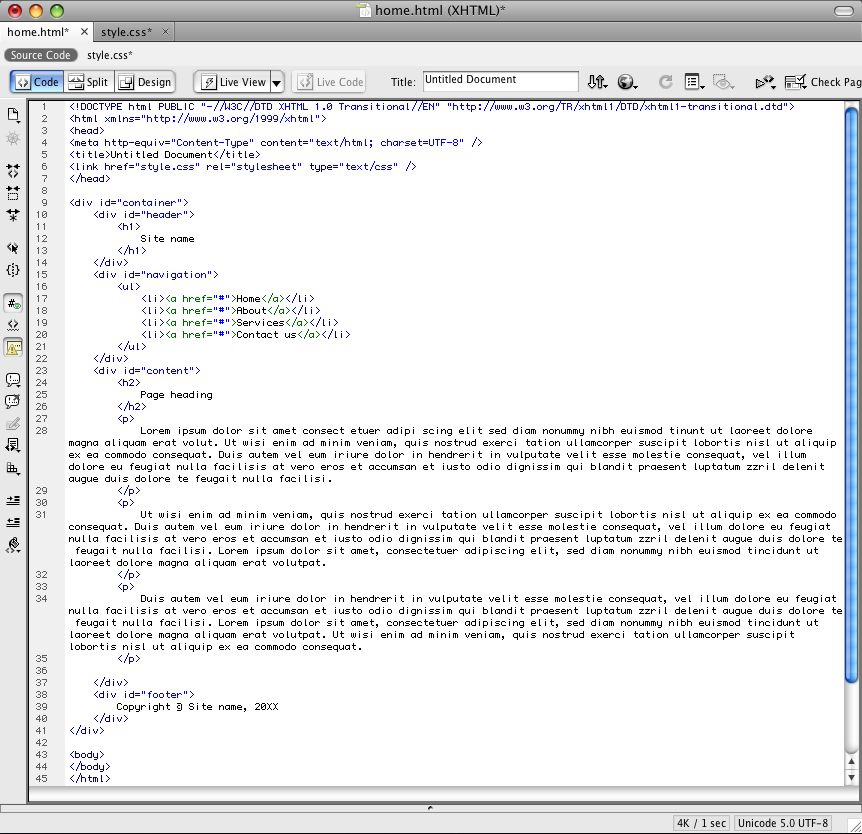 home.html (XHTML)*

home.html* × style.css* ×

Source Code style.css*

Code Split Design Live View Live Code Title: Untitled Document Check Pag

1 <!DOCTYPE html PUBLIC "-//W3C//DTD XHTML 1.0 Transitional//EN" "http://www.w3.org/TR/xhtml1/DTD/xhtml1-transitional.dtd">
2 <html xmlns="http://www.w3.org/1999/xhtml">
3 <head>
4 <meta http-equiv="Content-Type" content="text/html; charset=UTF-8" />
5 <title>Untitled Document</title>
6 <link href="style.css" rel="stylesheet" type="text/css" />
7 </head>
8
9 <div id="container">
10 <div id="header">
11 <h1>
12 Site name
13 </h1>
14 </div>
15 <div id="navigation">
16 <ul>
17 <li><a href="#">Home</a></li>
18 <li><a href="#">About</a></li>
19 <li><a href="#">Services</a></li>
20 <li><a href="#">Contact us</a></li>
21 </ul>
22 </div>
23 <div id="content">
24 <h2>
25 Page heading
26 </h2>
27 <p>
28 Lorem ipsum dolor sit amet consect etuer adipi scing elit sed diam nonummy nibh euismod tinunt ut laoreet dolore magna aliquam erat volut. Ut wisi enim ad minim veniam, quis nostrud exerci tation ullamcorper suscipit lobortis nisl ut aliquip ex ea commodo consequat. Duis autem vel eum iriure dolor in hendrerit in vulputate velit esse molestie consequat, vel illum dolore eu feugiat nulla facilisis at vero eros et accumsan et iusto odio dignissim qui blandit praesent luptatum zzril delenit augue duis dolore te feugait nulla facilisi.
29 </p>
30 <p>
31 Ut wisi enim ad minim veniam, quis nostrud exerci tation ullamcorper suscipit lobortis nisl ut aliquip ex ea commodo consequat. Duis autem vel eum iriure dolor in hendrerit in vulputate velit esse molestie consequat, vel illum dolore eu feugiat nulla facilisis at vero eros et accumsan et iusto odio dignissim qui blandit praesent luptatum zzril delenit augue duis dolore te feugait nulla facilisi. Lorem ipsum dolor sit amet, consectetuer adipiscing elit, sed diam nonummy nibh euismod tincidunt ut laoreet dolore magna aliquam erat volutpat.
32 </p>
33 <p>
34 Duis autem vel eum iriure dolor in hendrerit in vulputate velit esse molestie consequat, vel illum dolore eu feugiat nulla facilisis at vero eros et accumsan et iusto odio dignissim qui blandit praesent luptatum zzril delenit augue duis dolore te feugait nulla facilisi. Lorem ipsum dolor sit amet, consectetuer adipiscing elit, sed diam nonummy nibh euismod tincidunt ut laoreet dolore magna aliquam erat volutpat. Ut wisi enim ad minim veniam, quis nostrud exerci tation ullamcorper suscipit lobortis nisl ut aliquip ex ea commodo consequat.
35 </p>
36
37 </div>
38 <div id="footer">
39 Copyright © Site name, 20XX
40 </div>
41 </div>
42
43 <body>
44 </body>
45 </html>

4K / 1 sec Unicode 5.0 UTF-8